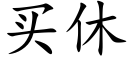 买休